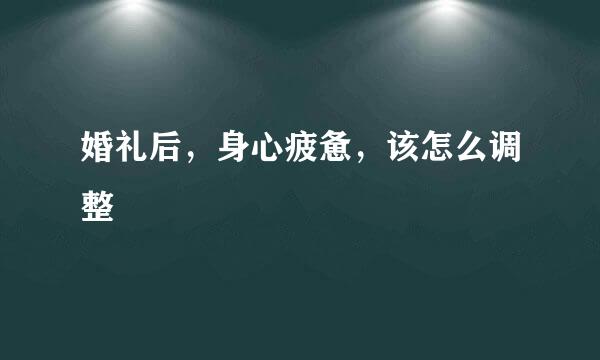 婚礼后，身心疲惫，该怎么调整